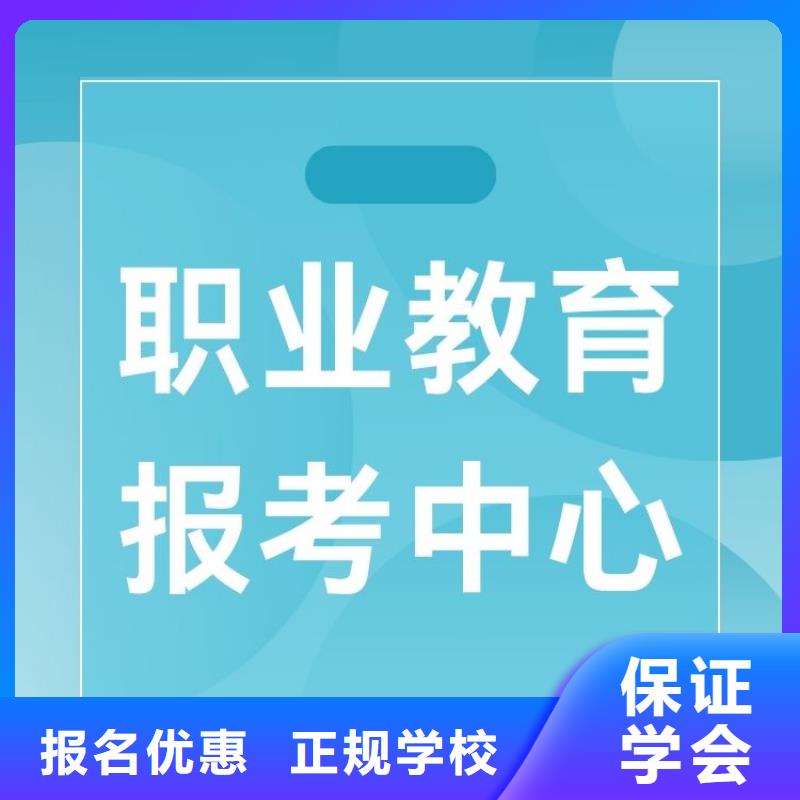 职业教育
报考中心

报名优惠　正规学校

保证
学会